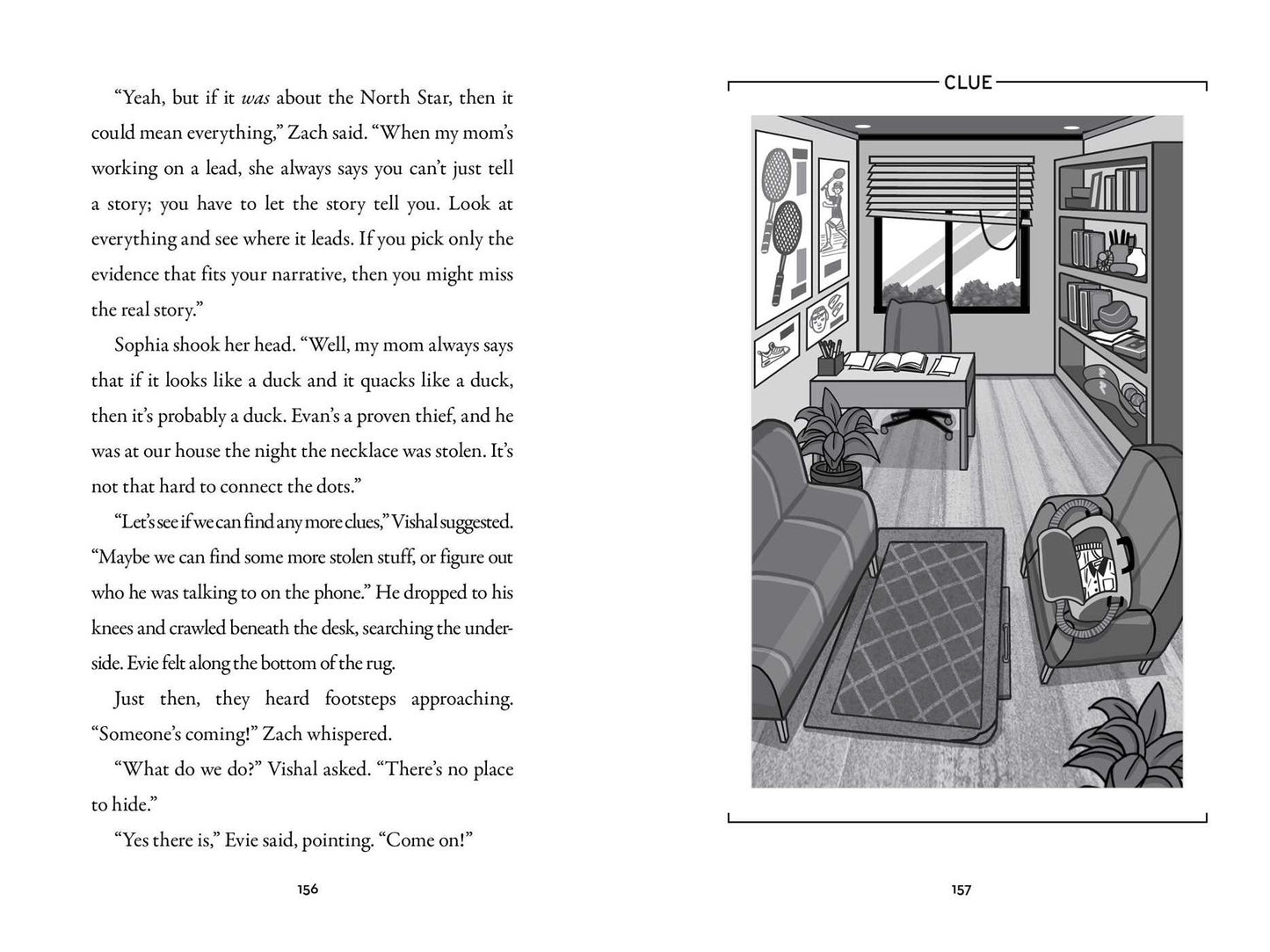 "Yeah, but if it was about the North Star, then it could mean everything," Zach said. "When my mom's working on a lead, she always says you can't just tell a story; you have to let the story tell you. Look at everything and see where it leads. If you pick only the evidence that fits your narrative, then you might miss the real story."

Sophia shook her head. "Well, my mom always says that if it looks like a duck and it quacks like a duck, then it's probably a duck. Evan's a proven thief, and he was at our house the night the necklace was stolen. It's not that hard to connect the dots."

"Let's see if we can find any more clues," Vishal suggested. "Maybe we can find some more stolen stuff, or figure out who he was talking to on the phone." He dropped to his knees and crawled beneath the desk, searching the underside. Evie felt along the bottom of the rug.

Just then, they heard footsteps approaching. "Someone's coming!" Zach whispered.

"What do we do?" Vishal asked. "There's no place to hide."

"Yes there is," Evie said, pointing. "Come on!"

156

CLUE

157